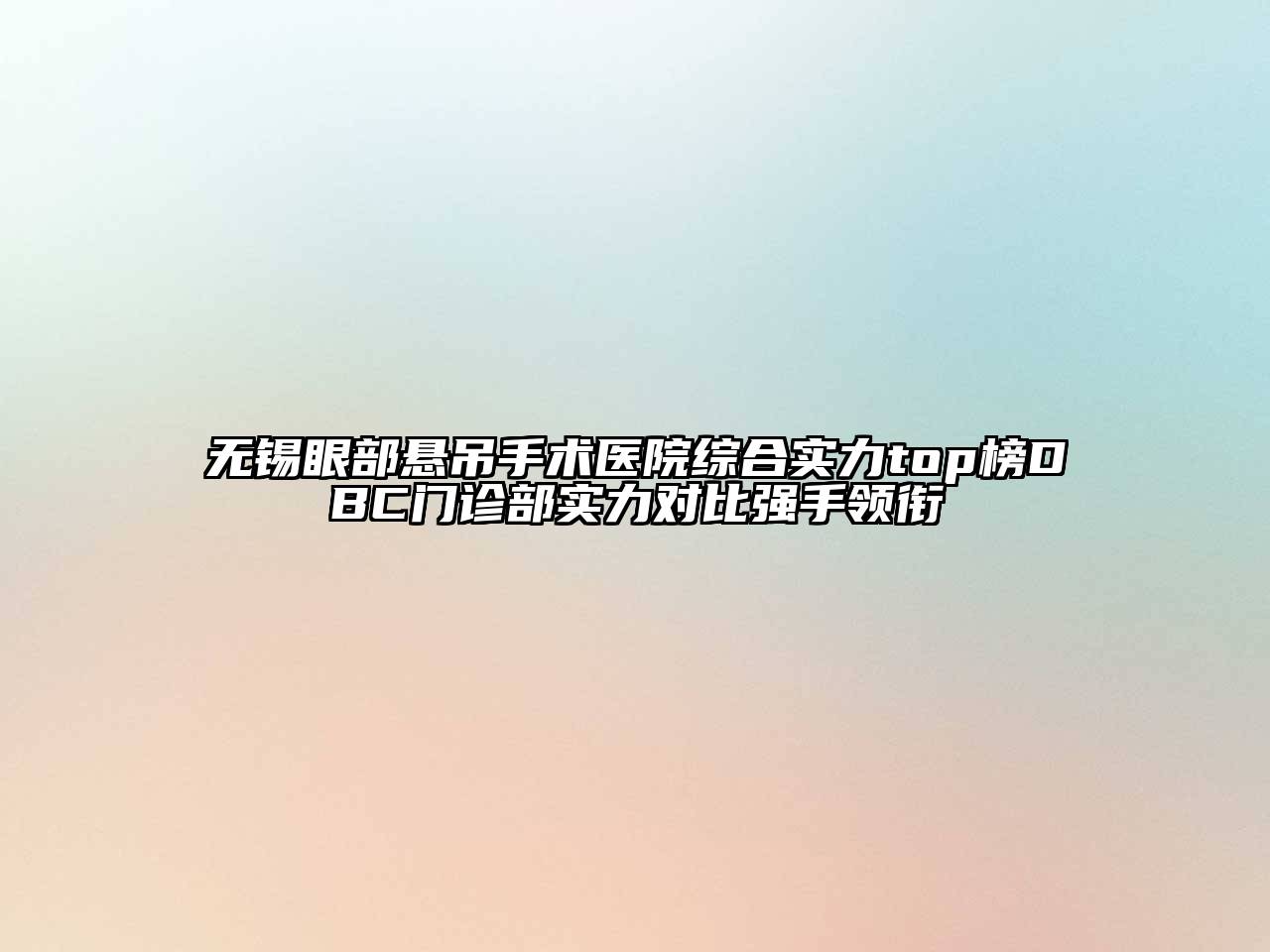 无锡眼部悬吊手术医院综合实力top榜DBC门诊部实力对比强手领衔